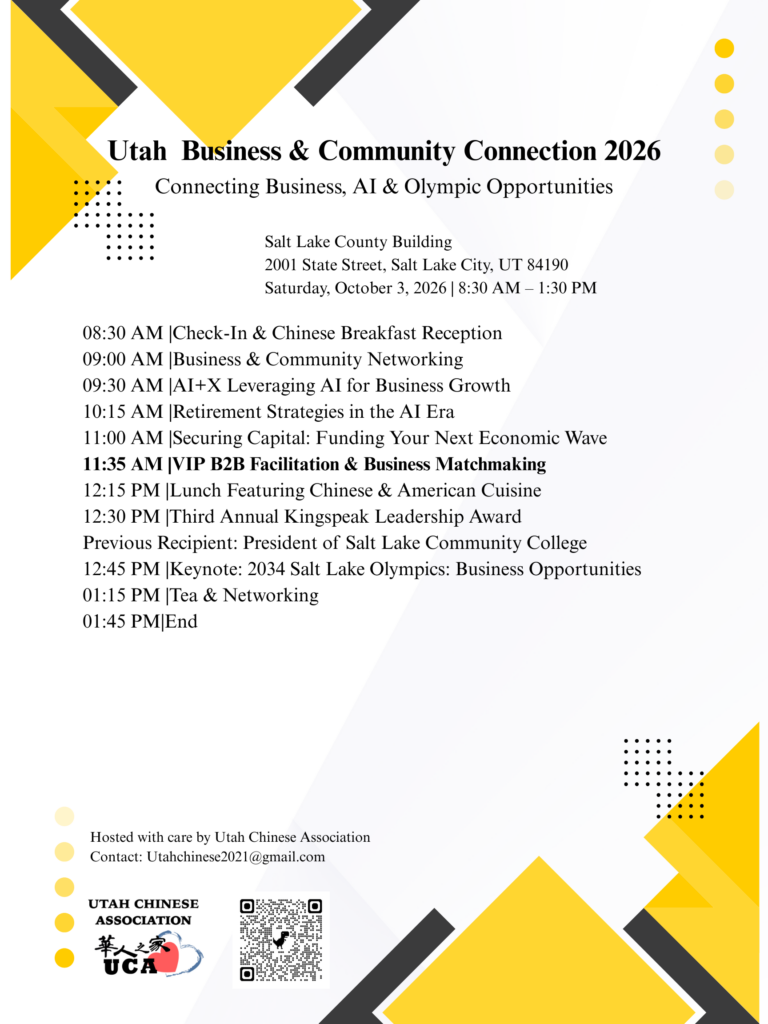 Utah Business & Community Connection 2026

Connecting Business, AI & Olympic Opportunities

Salt Lake County Building
2001 State Street, Salt Lake City, UT 84190
Saturday, October 3, 2026 | 8:30 AM – 1:30 PM

08:30 AM |Check-In & Chinese Breakfast Reception
09:00 AM |Business & Community Networking
09:30 AM |AI+X Leveraging AI for Business Growth
10:15 AM |Retirement Strategies in the AI Era
11:00 AM |Securing Capital: Funding Your Next Economic Wave
11:35 AM |VIP B2B Facilitation & Business Matchmaking
12:15 PM |Lunch Featuring Chinese & American Cuisine
12:30 PM |Third Annual Kingspeak Leadership Award
Previous Recipient: President of Salt Lake Community College
12:45 PM |Keynote: 2034 Salt Lake Olympics: Business Opportunities
01:15 PM |Tea & Networking
01:45 PM|End

Hosted with care by Utah Chinese Association
Contact: Utahchinese2021@gmail.com

UTAH CHINESE ASSOCIATION
華人之家
UCA